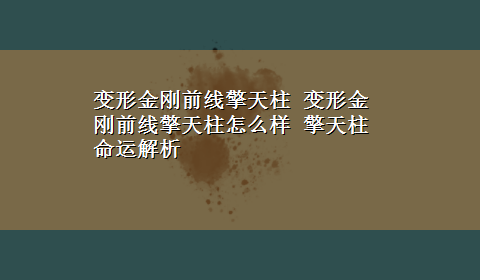 变形金刚前线擎天柱 变形金刚前线擎天柱怎么样 擎天柱命运解析